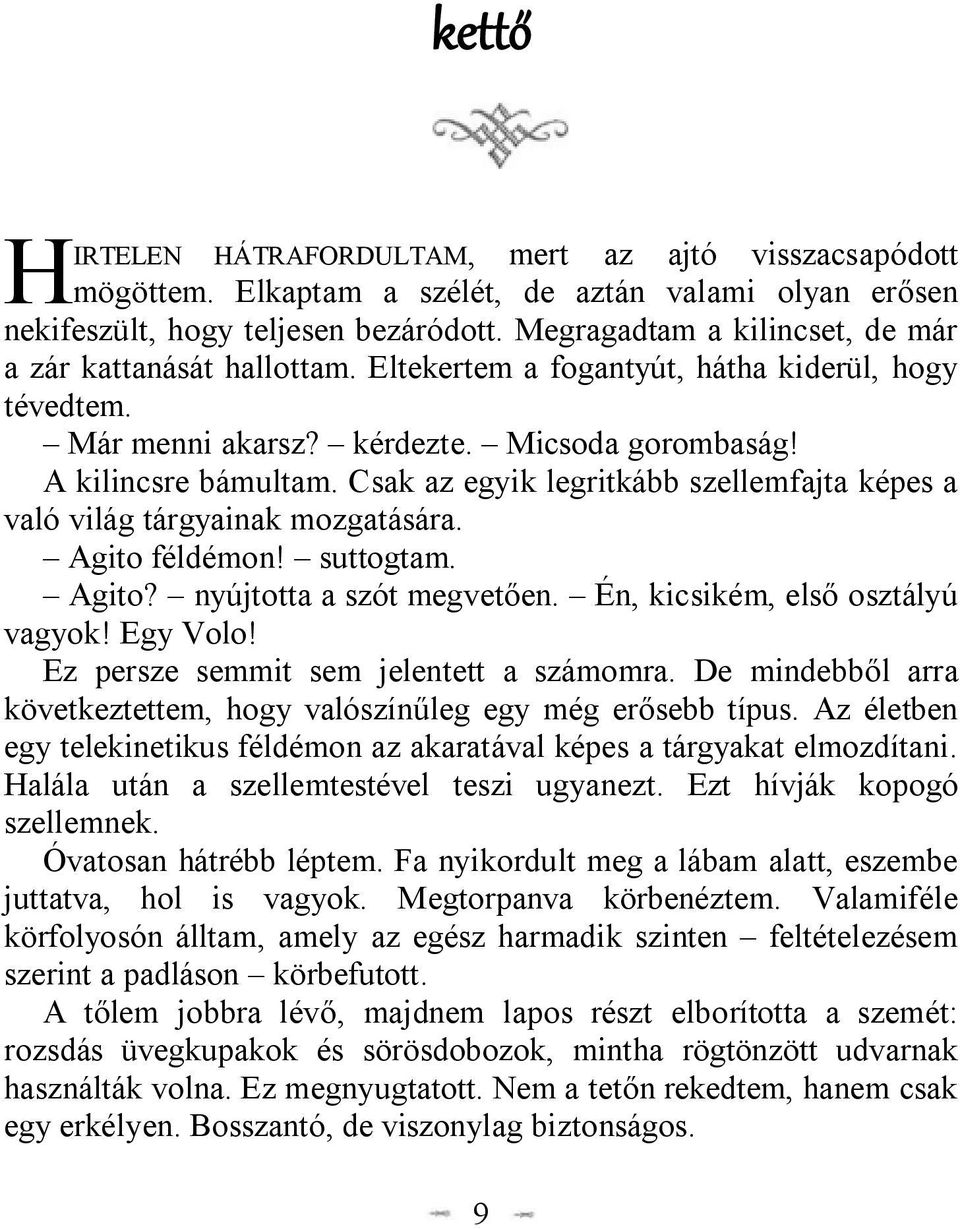 kettő

HIRTELEN HÁTRAFORDULTAM, mert az ajtó visszacsapódott mögöttem. Elkaptam a szélét, de aztán valami olyan erősen nekifeszült, hogy teljesen bezáródott. Megragadtam a kilincset, de már a zár kattanását hallottam. Eltekertem a fogantyút, hátha kiderül, hogy tévedtem.

– Már menni akarsz? – kérdezte. – Micsoda gorombaság!

A kilincsre bámultam. Csak az egyik legritkább szellemfajta képes a való világ tárgyainak mozgatására.

– Agito féldémon! – suttogtam.

– Agito? – nyújtotta a szót megvetően. – Én, kicsikém, első osztályú vagyok! Egy Volo!

Ez persze semmit sem jelentett a számomra. De mindebből arra következtettem, hogy valószínűleg egy még erősebb típus. Az életben egy telekinetikus féldémon az akaratával képes a tárgyakat elmozdítani. Halála után a szellemtestével teszi ugyanezt. Ezt hívják kopogó szellemnek.

Óvatosan hátrébb léptem. Fa nyikordult meg a lábam alatt, eszembe juttatva, hol is vagyok. Megtorpanva körbenéztem. Valamiféle körfolyosón álltam, amely az egész harmadik szinten – feltételezésem szerint a padláson – körbefutott.

A tőlem jobbra lévő, majdnem lapos részt elborította a szemét: rozsdás üvegkupakok és sörösdobozok, mintha rögtönzött udvarnak használták volna. Ez megnyugtatott. Nem a tetőn rekedtem, hanem csak egy erkélyen. Bosszantó, de viszonylag biztonságos.

9